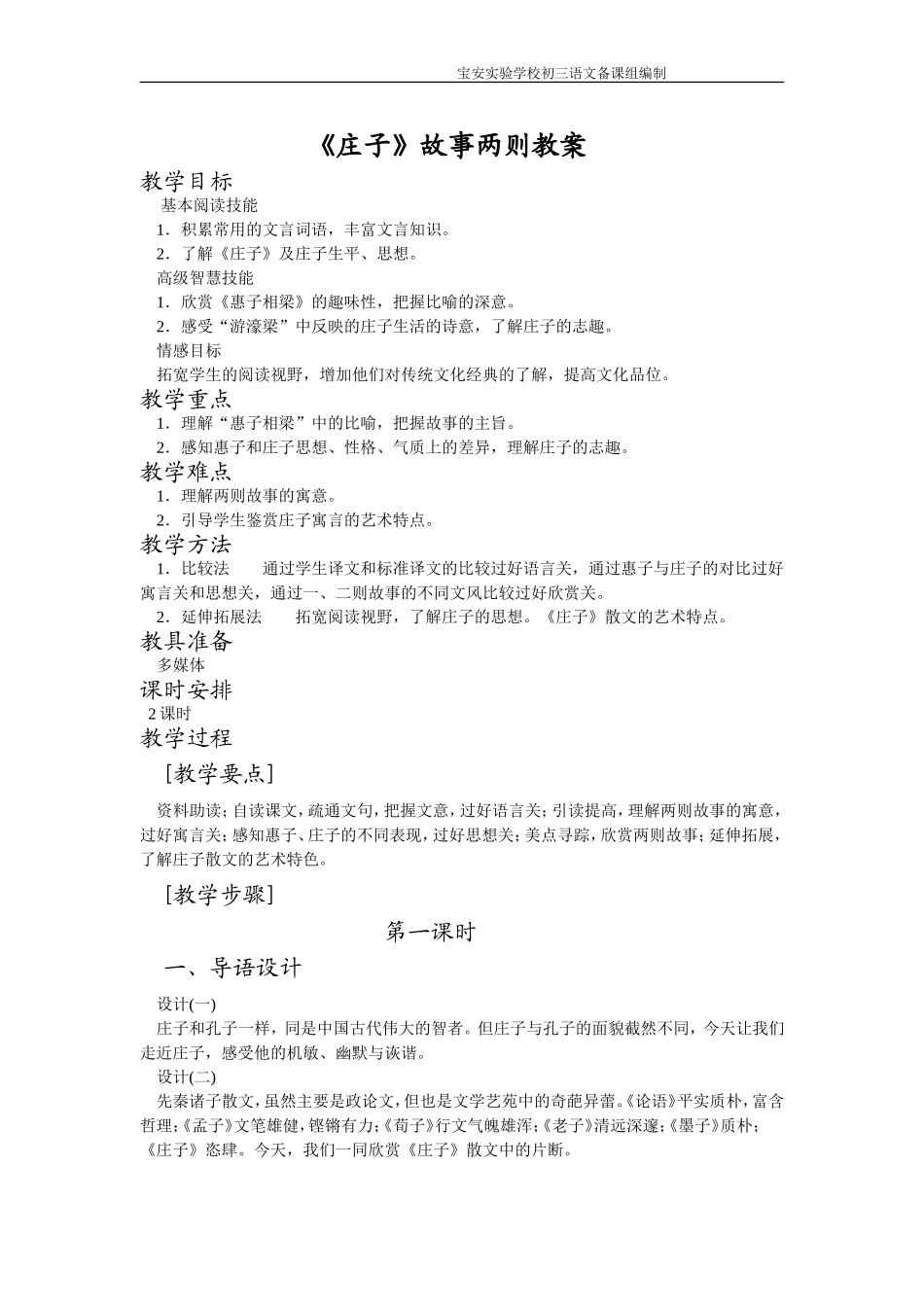 宝安实验学校初三语文备课组编制

《庄子》故事两则教案

教学目标

基本阅读技能

1．积累常用的文言词语，丰富文言知识。

2．了解《庄子》及庄子生平、思想。

高级智慧技能

1．欣赏《惠子相梁》的趣味性，把握比喻的深意。

2．感受“游濠梁”中反映的庄子生活的诗意，了解庄子的志趣。

情感目标

拓宽学生的阅读视野，增加他们对传统文化经典的了解，提高文化品位。

教学重点

1．理解“惠子相梁”中的比喻，把握故事的主旨。

2．感知惠子和庄子思想、性格、气质上的差异，理解庄子的志趣。

教学难点

1．理解两则故事的寓意。

2．引导学生鉴赏庄子寓言的艺术特点。

教学方法

1．比较法　通过学生译文和标准译文的比较过好语言关，通过惠子与庄子的对比过好寓言关和思想关，通过一、二则故事的不同文风比较过好欣赏关。

2．延伸拓展法　拓宽阅读视野，了解庄子的思想。《庄子》散文的艺术特点。

教具准备

多媒体

课时安排

2课时

教学过程

[教学要点]

资料助读；自读课文，疏通文句，把握文意，过好语言关；引读提高，理解两则故事的寓意，过好寓言关；感知惠子、庄子的不同表现，过好思想关；美点寻踪，欣赏两则故事；延伸拓展，了解庄子散文的艺术特色。

[教学步骤]

第一课时

一、导语设计

设计(一)

庄子和孔子一样，同是中国古代伟大的智者。但庄子与孔子的面貌截然不同，今天让我们走近庄子，感受他的机敏、幽默与诙谐。

设计(二)

先秦诸子散文，虽然主要是政论文，但也是文学艺苑中的奇葩异蕾。《论语》平实质朴，富含哲理；《孟子》文笔雄健，铿锵有力；《荀子》行文气魄雄浑；《老子》清远深邃；《墨子》质朴；《庄子》恣肆。今天，我们一同欣赏《庄子》散文中的片断。